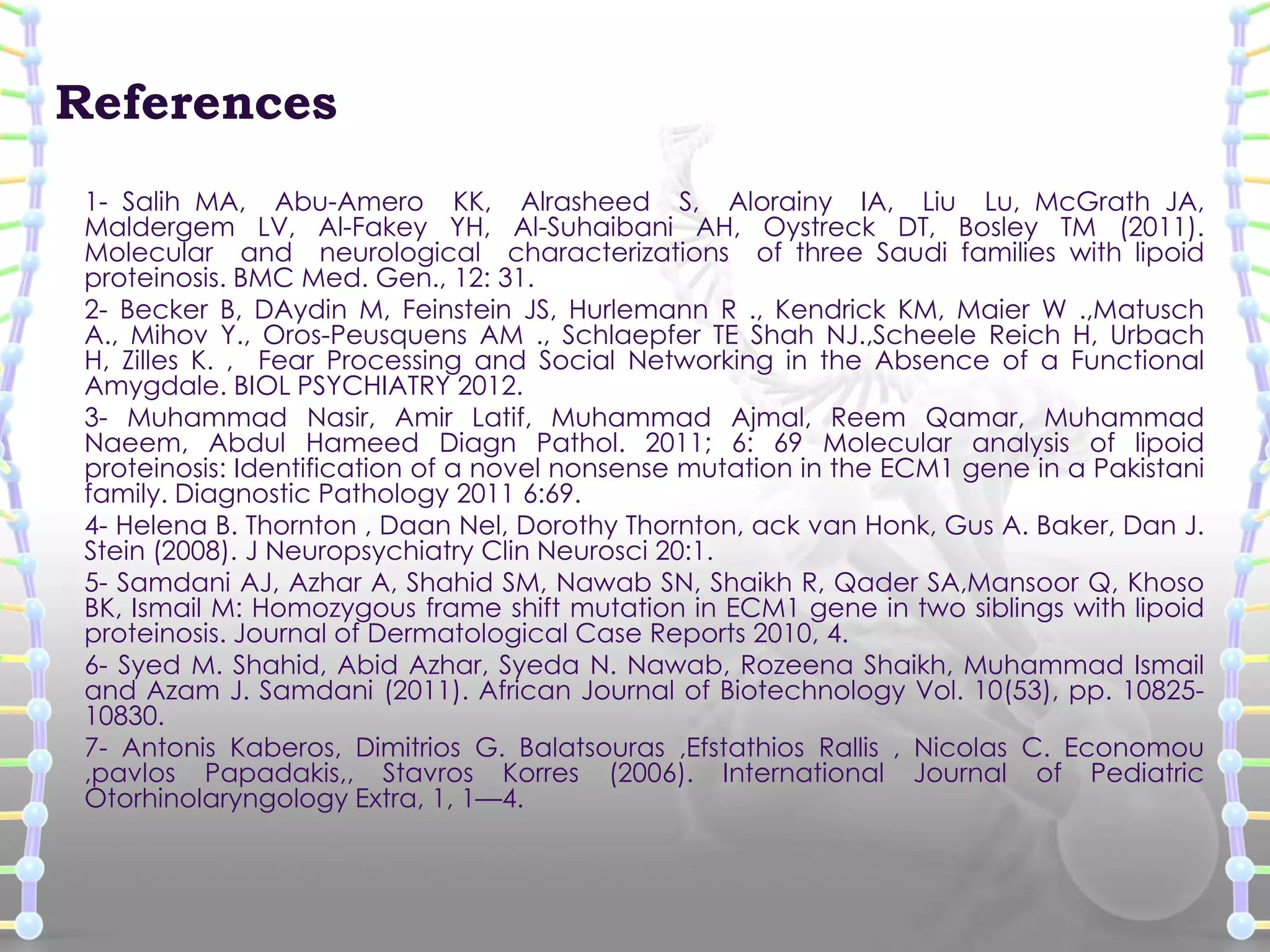 References

1- Salih MA, Abu-Amero KK, Alrasheed S, Alorainy IA, Liu Lu, McGrath JA, Maldergem LV, Al-Fakey YH, Al-Suhaibani AH, Oystreck DT, Bosley TM (2011). Molecular and neurological characterizations of three Saudi families with lipoid proteinosis. BMC Med. Gen., 12: 31.

2- Becker B, DAydin M, Feinstein JS, Hurlemann R ., Kendrick KM, Maier W .,Matusch A., Mihov Y., Oros-Peusquens AM ., Schlaepfer TE Shah NJ.,Scheele Reich H, Urbach H, Zilles K. , Fear Processing and Social Networking in the Absence of a Functional Amygdale. BIOL PSYCHIATRY 2012.

3- Muhammad Nasir, Amir Latif, Muhammad Ajmal, Reem Qamar, Muhammad Naeem, Abdul Hameed Diagn Pathol. 2011; 6: 69 Molecular analysis of lipoid proteinosis: Identification of a novel nonsense mutation in the ECM1 gene in a Pakistani family. Diagnostic Pathology 2011 6:69.

4- Helena B. Thornton , Daan Nel, Dorothy Thornton, ack van Honk, Gus A. Baker, Dan J. Stein (2008). J Neuropsychiatry Clin Neurosci 20:1.

5- Samdani AJ, Azhar A, Shahid SM, Nawab SN, Shaikh R, Qader SA,Mansoor Q, Khoso BK, Ismail M: Homozygous frame shift mutation in ECM1 gene in two siblings with lipoid proteinosis. Journal of Dermatological Case Reports 2010, 4.

6- Syed M. Shahid, Abid Azhar, Syeda N. Nawab, Rozeena Shaikh, Muhammad Ismail and Azam J. Samdani (2011). African Journal of Biotechnology Vol. 10(53), pp. 10825-10830.

7- Antonis Kaberos, Dimitrios G. Balatsouras ,Efstathios Rallis , Nicolas C. Economou ,pavlos Papadakis,, Stavros Korres (2006). International Journal of Pediatric Otorhinolaryngology Extra, 1, 1—4.